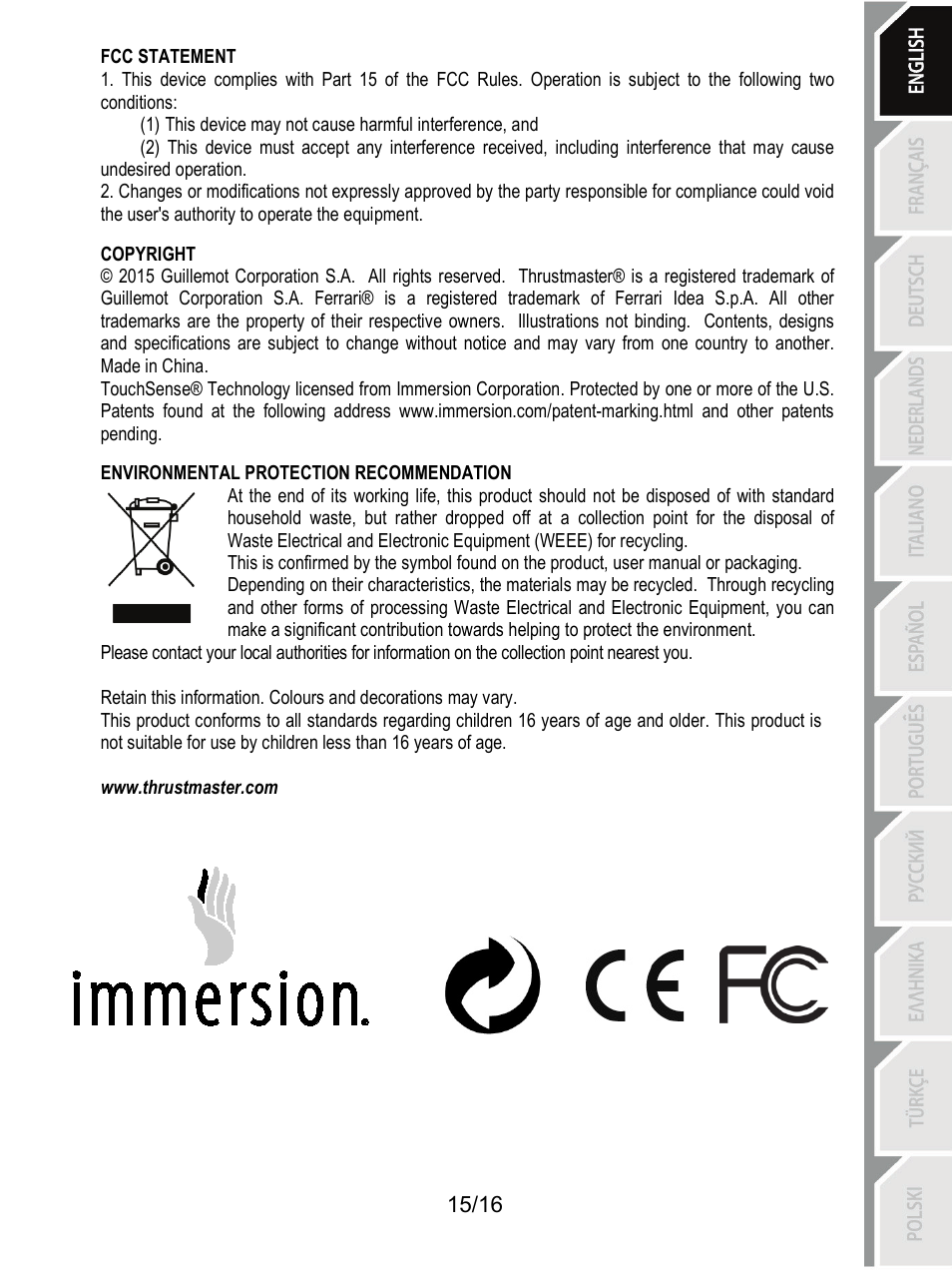 FCC STATEMENT
1. This device complies with Part 15 of the FCC Rules. Operation is subject to the following two conditions:
(1) This device may not cause harmful interference, and
(2) This device must accept any interference received, including interference that may cause undesired operation.
2. Changes or modifications not expressly approved by the party responsible for compliance could void the user's authority to operate the equipment.

COPYRIGHT
© 2015 Guillemot Corporation S.A. All rights reserved. Thrustmaster® is a registered trademark of Guillemot Corporation S.A. Ferrari® is a registered trademark of Ferrari Idea S.p.A. All other trademarks are the property of their respective owners. Illustrations not binding. Contents, designs and specifications are subject to change without notice and may vary from one country to another. Made in China.
TouchSense® Technology licensed from Immersion Corporation. Protected by one or more of the U.S. Patents found at the following address www.immersion.com/patent-marking.html and other patents pending.

ENVIRONMENTAL PROTECTION RECOMMENDATION
At the end of its working life, this product should not be disposed of with standard household waste, but rather dropped off at a collection point for the disposal of Waste Electrical and Electronic Equipment (WEEE) for recycling.
This is confirmed by the symbol found on the product, user manual or packaging.
Depending on their characteristics, the materials may be recycled. Through recycling and other forms of processing Waste Electrical and Electronic Equipment, you can make a significant contribution towards helping to protect the environment.
Please contact your local authorities for information on the collection point nearest you.

Retain this information. Colours and decorations may vary.
This product conforms to all standards regarding children 16 years of age and older. This product is not suitable for use by children less than 16 years of age.

www.thrustmaster.com

immersion.

CE FC

15/16

ENGLISH
FRANÇAIS
DEUTSCH
NEDERLANDS
ITALIANO
ESPAÑOL
PORTUGUÊS
РУССКИЙ
ΕΛΛΗΝΙΚΑ
TÜRKÇE
POLSKI